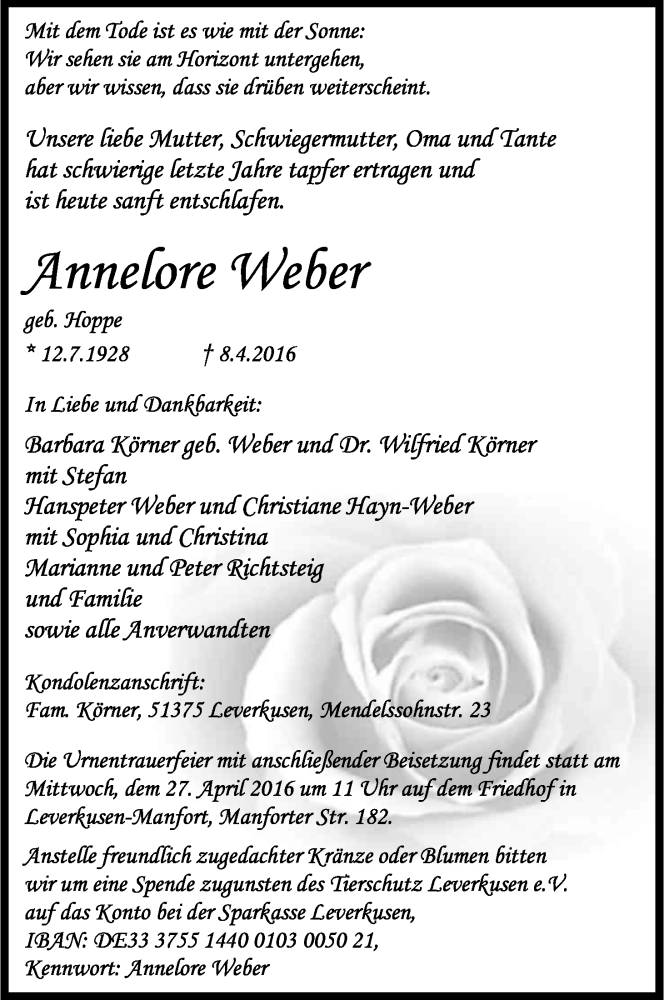 Mit dem Tode ist es wie mit der Sonne:
Wir sehen sie am Horizont untergehen,
aber wir wissen, dass sie drüben weiterscheint.

Unsere liebe Mutter, Schwiegermutter, Oma und Tante hat schwierige letzte Jahre tapfer ertragen und ist heute sanft entschlafen.

Annelore Weber

geb. Hoppe
* 12.7.1928 † 8.4.2016

In Liebe und Dankbarkeit:

Barbara Körner geb. Weber und Dr. Wilfried Körner
mit Stefan
Hanspeter Weber und Christiane Hayn-Weber
mit Sophia und Christina
Marianne und Peter Richtsteig
und Familie
sowie alle Anverwandten

Kondolenzanschrift:
Fam. Körner, 51375 Leverkusen, Mendelssohnstr. 23

Die Urnentrauerfeier mit anschließender Beisetzung findet statt am Mittwoch, dem 27. April 2016 um 11 Uhr auf dem Friedhof in Leverkusen-Manfort, Manforter Str. 182.

Anstelle freundlich zugedachter Kränze oder Blumen bitten wir um eine Spende zugunsten des Tierschutz Leverkusen e.V. auf das Konto bei der Sparkasse Leverkusen,
IBAN: DE33 3755 1440 0103 0050 21,
Kennwort: Annelore Weber